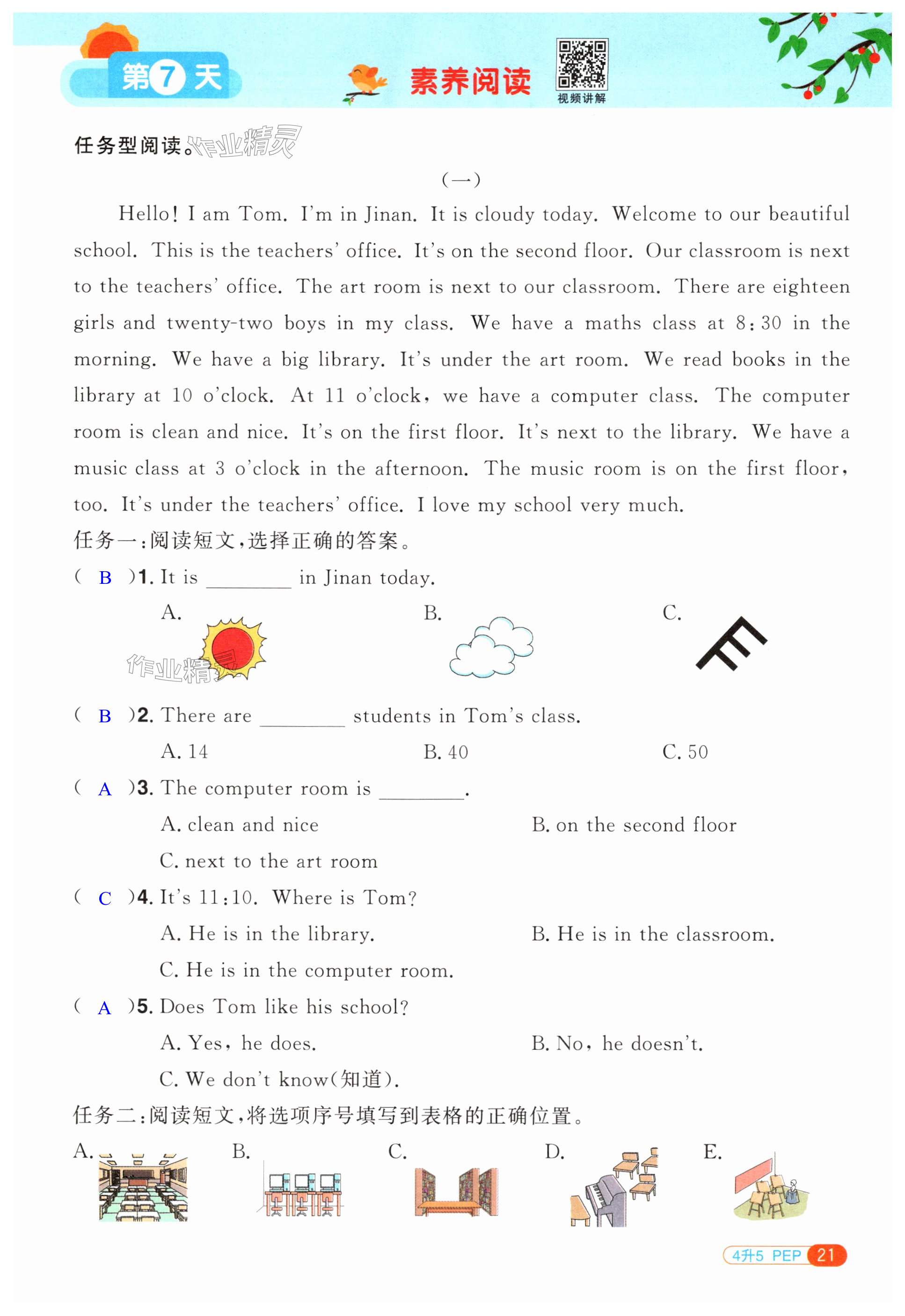 第7天 素养阅读

视频讲解

任务型阅读。作业精灵

(一)

Hello! I am Tom. I'm in Jinan. It is cloudy today. Welcome to our beautiful school. This is the teachers' office. It's on the second floor. Our classroom is next to the teachers' office. The art room is next to our classroom. There are eighteen girls and twenty-two boys in my class. We have a maths class at 8:30 in the morning. We have a big library. It's under the art room. We read books in the library at 10 o'clock. At 11 o'clock, we have a computer class. The computer room is clean and nice. It's on the first floor. It's next to the library. We have a music class at 3 o'clock in the afternoon. The music room is on the first floor, too. It's under the teachers' office. I love my school very much.

任务一:阅读短文,选择正确的答案。

( B )1. It is ________ in Jinan today.

A. B. C.

作业精灵

( B )2. There are ________ students in Tom's class.

A. 14 B. 40 C. 50

( A )3. The computer room is ________.

A. clean and nice B. on the second floor

C. next to the art room

( C )4. It's 11:10. Where is Tom?

A. He is in the library. B. He is in the classroom.

C. He is in the computer room.

( A )5. Does Tom like his school?

A. Yes, he does. B. No, he doesn't.

C. We don't know(知道).

任务二:阅读短文,将选项序号填写到表格的正确位置。

A. B. C. D. E.

4升5 PEP 21